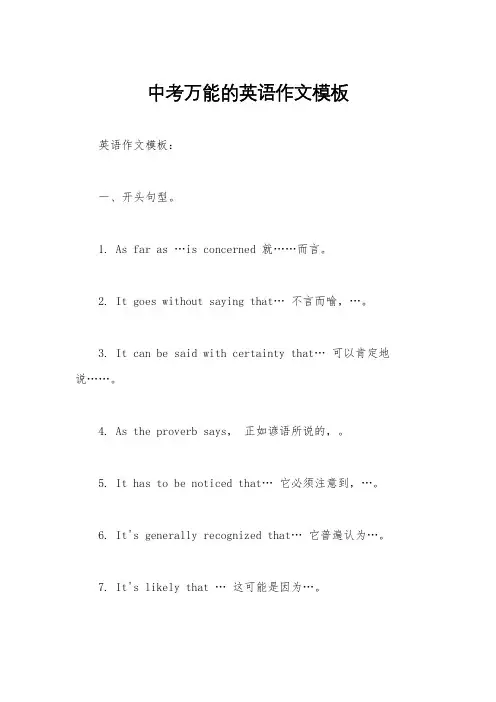 中考万能的英语作文模板

英语作文模板：

一、开头句型。

1. As far as …is concerned 就……而言。

2. It goes without saying that… 不言而喻，…。

3. It can be said with certainty that… 可以肯定地说……。

4. As the proverb says， 正如谚语所说的，。

5. It has to be noticed that… 它必须注意到，…。

6. It's generally recognized that… 它普遍认为…。

7. It's likely that … 这可能是因为…。